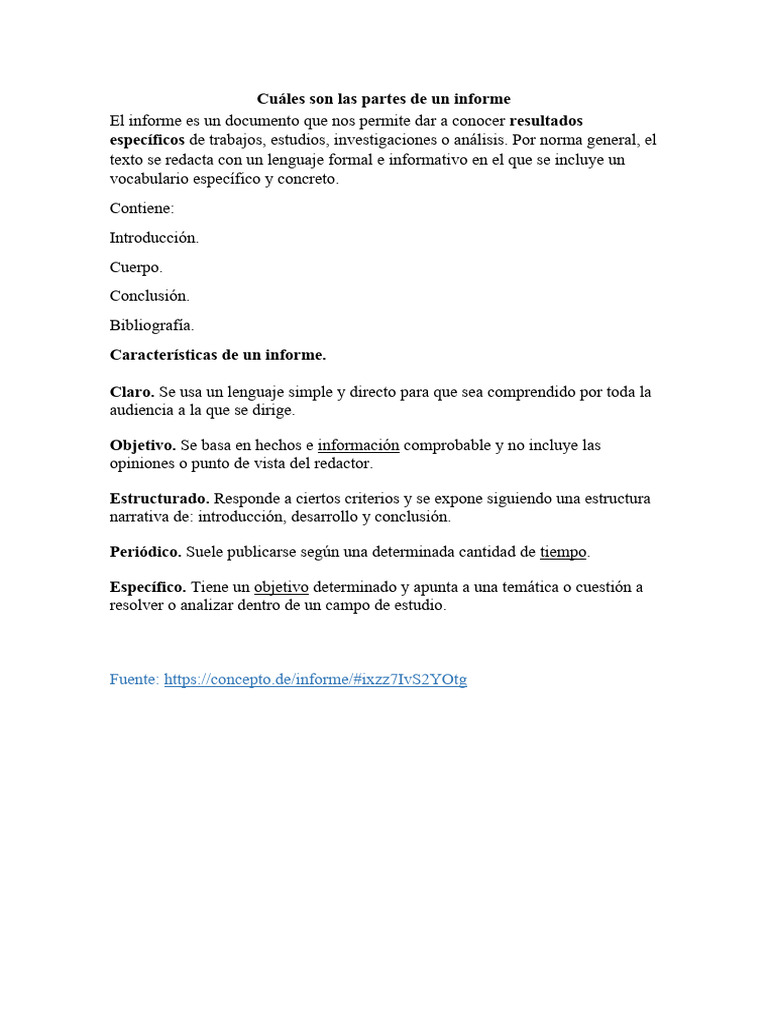 Cuáles son las partes de un informe

El informe es un documento que nos permite dar a conocer resultados específicos de trabajos, estudios, investigaciones o análisis. Por norma general, el texto se redacta con un lenguaje formal e informativo en el que se incluye un vocabulario específico y concreto.

Contiene:

Introducción.

Cuerpo.

Conclusión.

Bibliografía.

Características de un informe.

Claro. Se usa un lenguaje simple y directo para que sea comprendido por toda la audiencia a la que se dirige.

Objetivo. Se basa en hechos e información comprobable y no incluye las opiniones o punto de vista del redactor.

Estructurado. Responde a ciertos criterios y se expone siguiendo una estructura narrativa de: introducción, desarrollo y conclusión.

Periódico. Suele publicarse según una determinada cantidad de tiempo.

Específico. Tiene un objetivo determinado y apunta a una temática o cuestión a resolver o analizar dentro de un campo de estudio.

Fuente: https://concepto.de/informe/#ixzz7IvS2YOtg